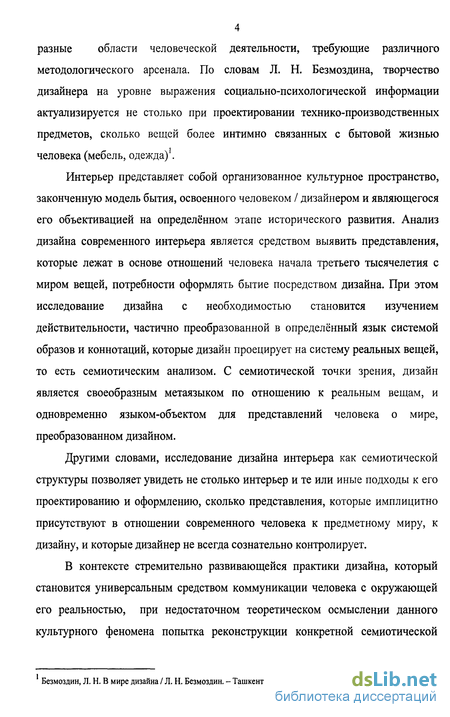 4

разные области человеческой деятельности, требующие различного методологического арсенала. По словам Л. Н. Безмоздина, творчество дизайнера на уровне выражения социально-психологической информации актуализируется не столько при проектировании технико-производственных предметов, сколько вещей более интимно связанных с бытовой жизнью человека (мебель, одежда)$^1$.

Интерьер представляет собой организованное культурное пространство, законченную модель бытия, освоенного человеком / дизайнером и являющегося его объективацией на определённом этапе исторического развития. Анализ дизайна современного интерьера является средством выявить представления, которые лежат в основе отношений человека начала третьего тысячелетия с миром вещей, потребности оформлять бытие посредством дизайна. При этом исследование дизайна с необходимостью становится изучением действительности, частично преобразованной в определённый язык системой образов и коннотаций, которые дизайн проецирует на систему реальных вещей, то есть семиотическим анализом. С семиотической точки зрения, дизайн является своеобразным метаязыком по отношению к реальным вещам, и одновременно языком-объектом для представлений человека о мире, преобразованном дизайном.

Другими словами, исследование дизайна интерьера как семиотической структуры позволяет увидеть не столько интерьер и те или иные подходы к его проектированию и оформлению, сколько представления, которые имплицитно присутствуют в отношении современного человека к предметному миру, к дизайну, и которые дизайнер не всегда сознательно контролирует.

В контексте стремительно развивающейся практики дизайна, который становится универсальным средством коммуникации человека с окружающей его реальностью, при недостаточном теоретическом осмыслении данного культурного феномена попытка реконструкции конкретной семиотической

$^1$ Безмоздин, Л. Н. В мире дизайна / Л. Н. Безмоздин. – Ташкент

dsLib.net
библиотека диссертаций